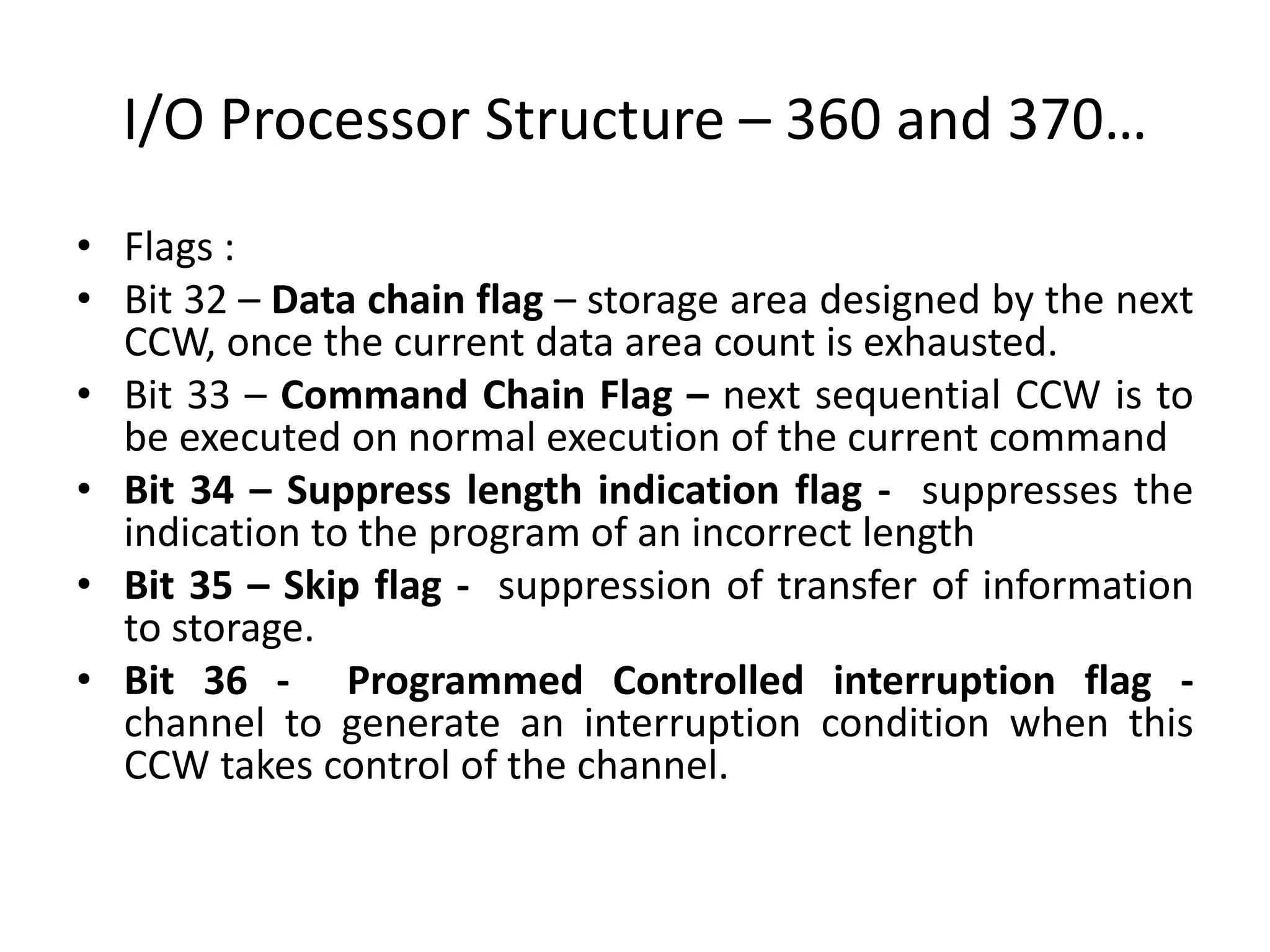 I/O Processor Structure – 360 and 370…

• Flags :
• Bit 32 – Data chain flag – storage area designed by the next CCW, once the current data area count is exhausted.
• Bit 33 – Command Chain Flag – next sequential CCW is to be executed on normal execution of the current command
• Bit 34 – Suppress length indication flag - suppresses the indication to the program of an incorrect length
• Bit 35 – Skip flag - suppression of transfer of information to storage.
• Bit 36 - Programmed Controlled interruption flag - channel to generate an interruption condition when this CCW takes control of the channel.